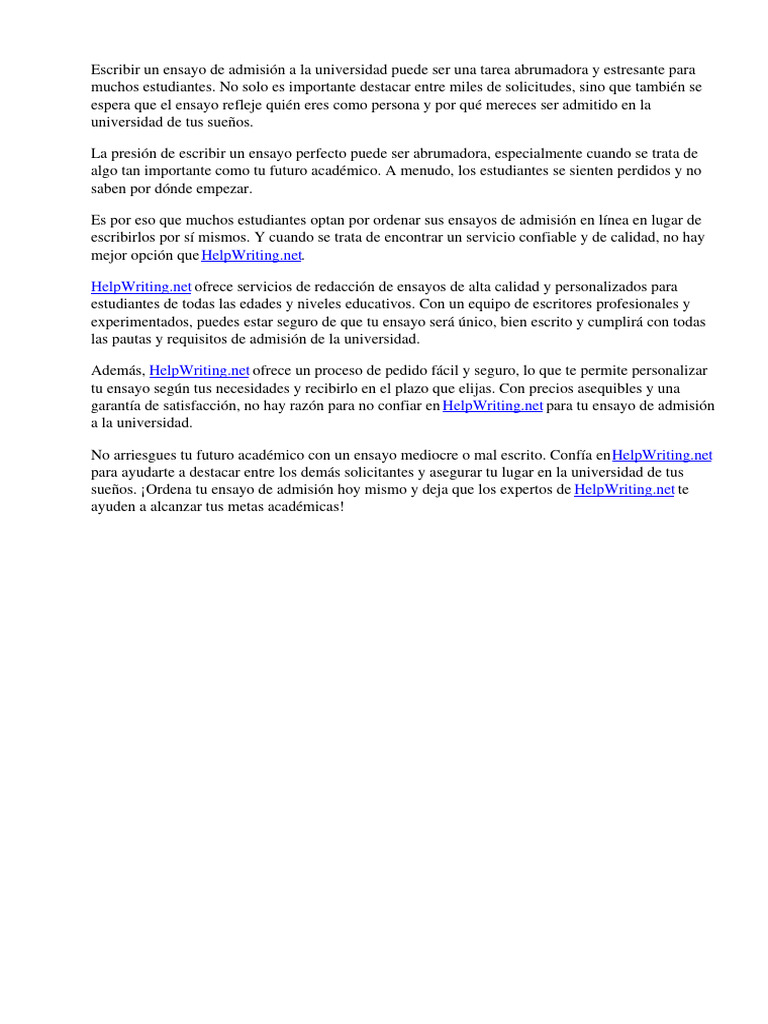 Escribir un ensayo de admisión a la universidad puede ser una tarea abrumadora y estresante para muchos estudiantes. No solo es importante destacar entre miles de solicitudes, sino que también se espera que el ensayo refleje quién eres como persona y por qué mereces ser admitido en la universidad de tus sueños.

La presión de escribir un ensayo perfecto puede ser abrumadora, especialmente cuando se trata de algo tan importante como tu futuro académico. A menudo, los estudiantes se sienten perdidos y no saben por dónde empezar.

Es por eso que muchos estudiantes optan por ordenar sus ensayos de admisión en línea en lugar de escribirlos por sí mismos. Y cuando se trata de encontrar un servicio confiable y de calidad, no hay mejor opción que HelpWriting.net.

HelpWriting.net ofrece servicios de redacción de ensayos de alta calidad y personalizados para estudiantes de todas las edades y niveles educativos. Con un equipo de escritores profesionales y experimentados, puedes estar seguro de que tu ensayo será único, bien escrito y cumplirá con todas las pautas y requisitos de admisión de la universidad.

Además, HelpWriting.net ofrece un proceso de pedido fácil y seguro, lo que te permite personalizar tu ensayo según tus necesidades y recibirlo en el plazo que elijas. Con precios asequibles y una garantía de satisfacción, no hay razón para no confiar en HelpWriting.net para tu ensayo de admisión a la universidad.

No arriesgues tu futuro académico con un ensayo mediocre o mal escrito. Confía en HelpWriting.net para ayudarte a destacar entre los demás solicitantes y asegurar tu lugar en la universidad de tus sueños. ¡Ordena tu ensayo de admisión hoy mismo y deja que los expertos de HelpWriting.net te ayuden a alcanzar tus metas académicas!